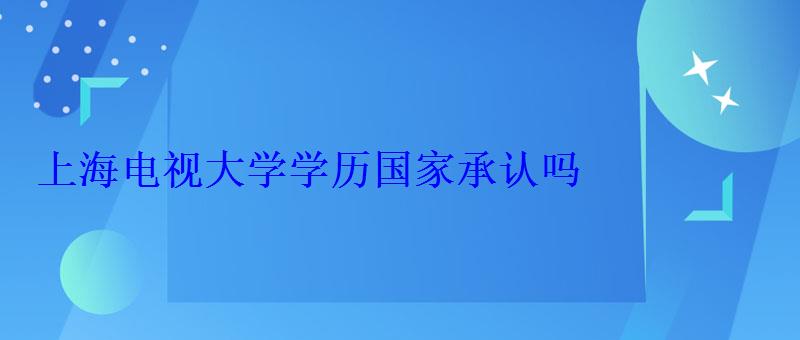 上海电视大学学历国家承认吗